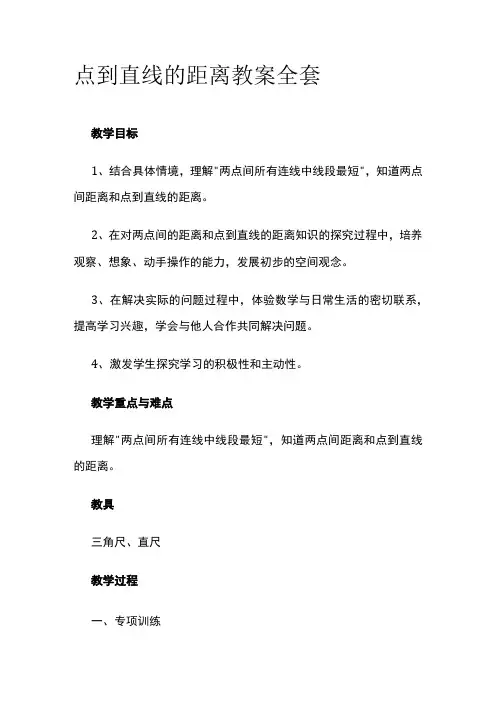 点到直线的距离教案全套

教学目标

1、结合具体情境，理解"两点间所有连线中线段最短"，知道两点间距离和点到直线的距离。

2、在对两点间的距离和点到直线的距离知识的探究过程中，培养观察、想象、动手操作的能力，发展初步的空间观念。

3、在解决实际的问题过程中，体验数学与日常生活的密切联系，提高学习兴趣，学会与他人合作共同解决问题。

4、激发学生探究学习的积极性和主动性。

教学重点与难点

理解"两点间所有连线中线段最短"，知道两点间距离和点到直线的距离。

教具

三角尺、直尺

教学过程

一、专项训练